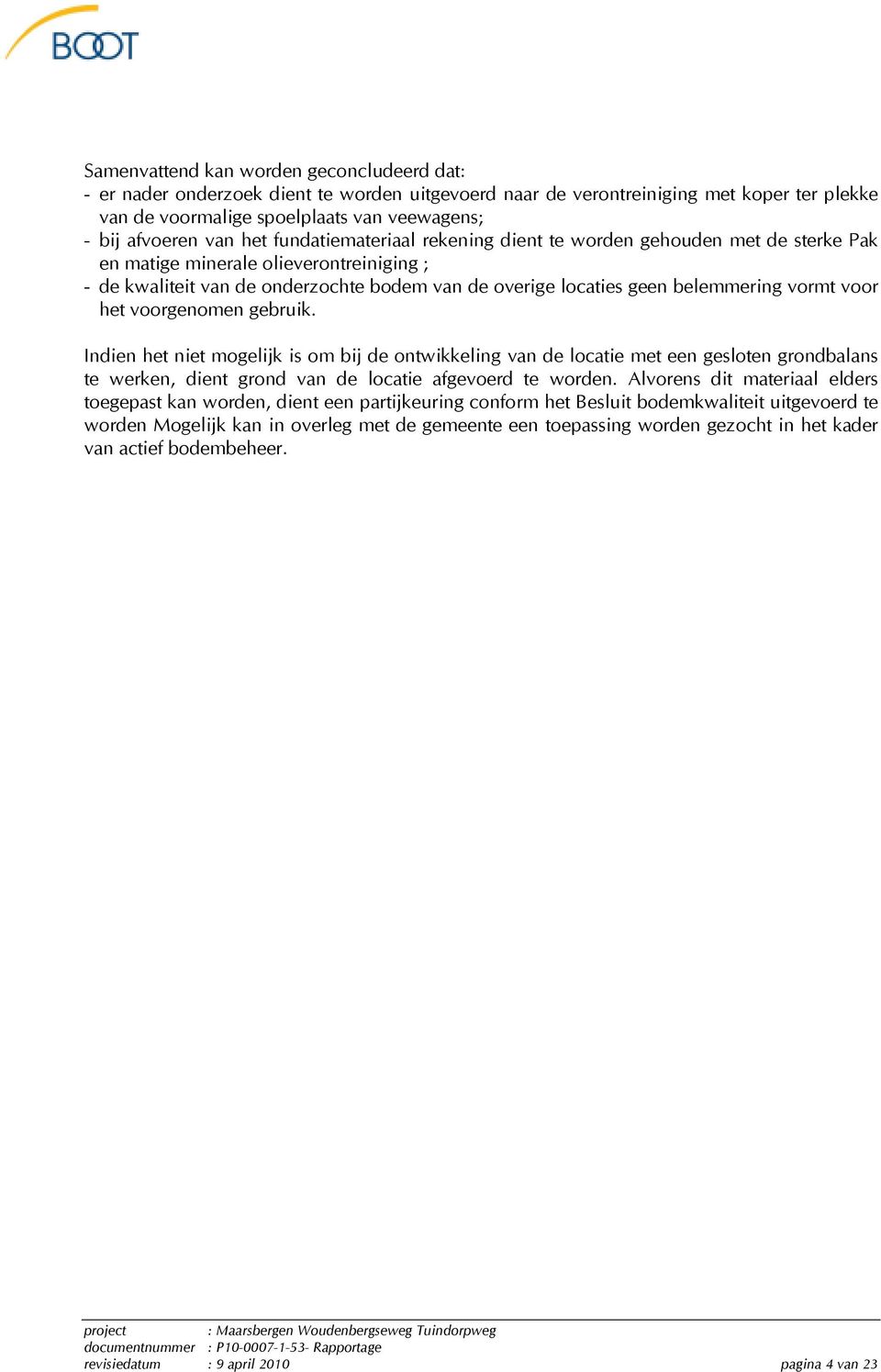 BOOT

Samenvattend kan worden geconcludeerd dat:
- er nader onderzoek dient te worden uitgevoerd naar de verontreiniging met koper ter plekke van de voormalige spoelplaats van veewagens;
- bij afvoeren van het fundatiemateriaal rekening dient te worden gehouden met de sterke Pak en matige minerale olieverontreiniging ;
- de kwaliteit van de onderzochte bodem van de overige locaties geen belemmering vormt voor het voorgenomen gebruik.

Indien het niet mogelijk is om bij de ontwikkeling van de locatie met een gesloten grondbalans te werken, dient grond van de locatie afgevoerd te worden. Alvorens dit materiaal elders toegepast kan worden, dient een partijkeuring conform het Besluit bodemkwaliteit uitgevoerd te worden Mogelijk kan in overleg met de gemeente een toepassing worden gezocht in het kader van actief bodembeheer.

project : Maarsbergen Woudenbergseweg Tuindorpweg
documentnummer : P10-0007-1-53- Rapportage
revisiedatum : 9 april 2010
pagina 4 van 23